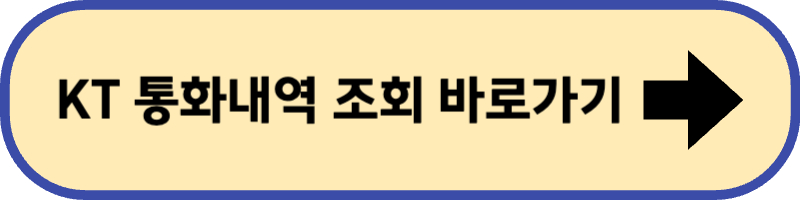 KT 통화내역 조회 바로가기